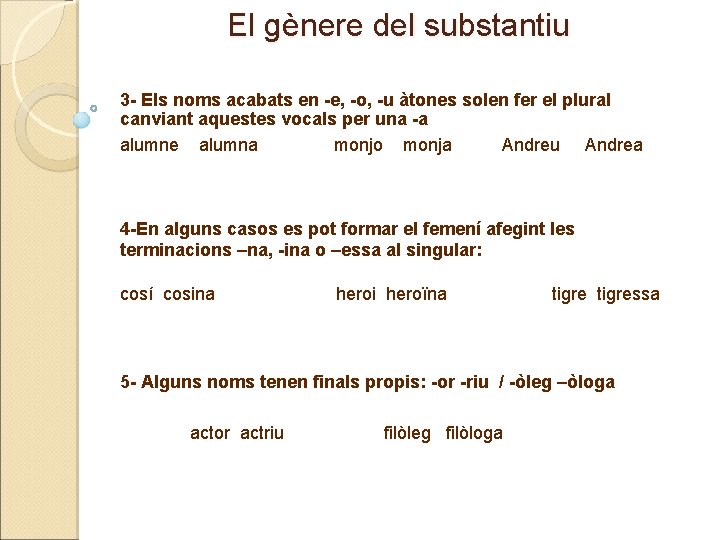 El gènere del substantiu

3- Els noms acabats en -e, -o, -u àtones solen fer el plural canviant aquestes vocals per una -a

alumne alumna monjo monja Andreu Andrea

4-En alguns casos es pot formar el femení afegint les terminacions –na, -ina o –essa al singular:

cosí cosina heroi heroïna tigre tigressa

5- Alguns noms tenen finals propis: -or -riu / -òleg –òloga

actor actriu filòleg filòloga